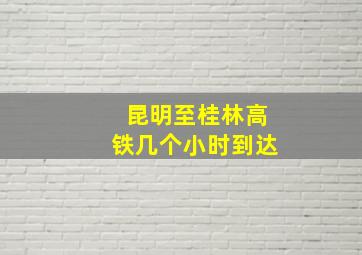 昆明至桂林高铁几个小时到达